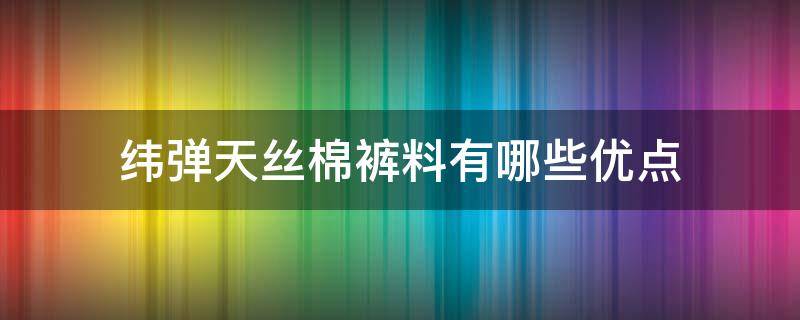 纬弹天丝棉裤料有哪些优点